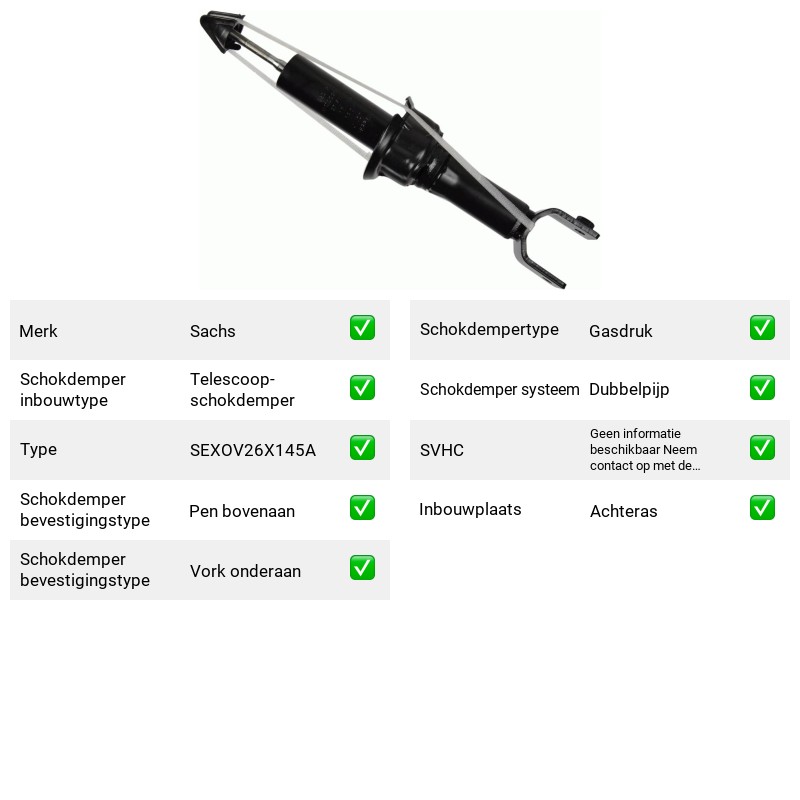 Merk Sachs ☑

Schokdemper inbouwtype Telescoop-schokdemper ☑

Type SEXOV26X145A ☑

Schokdemper bevestigingstype Pen bovenaan ☑

Schokdemper bevestigingstype Vork onderaan ☑

Schokdempertype Gasdruk ☑

Schokdemper systeem Dubbelpijp ☑

SVHC Geen informatie beschikbaar Neem contact op met de... ☑

Inbouwplaats Achteras ☑